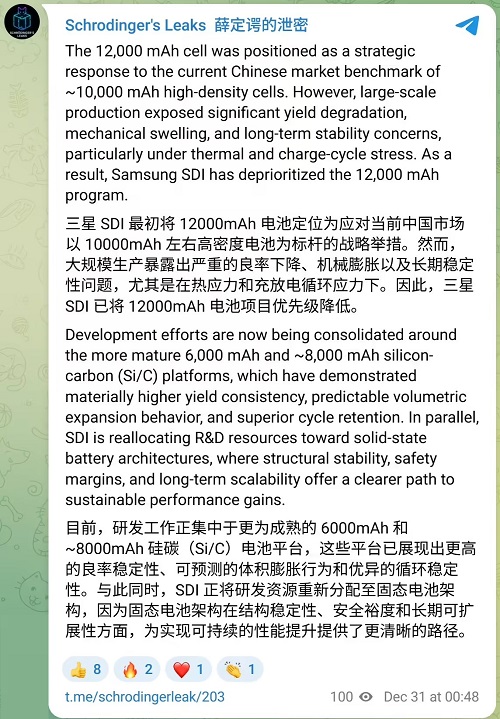 SCHRODINGER'S LEAKS

Schrodinger's Leaks 薛定谔的泄密

The 12,000 mAh cell was positioned as a strategic response to the current Chinese market benchmark of ~10,000 mAh high-density cells. However, large-scale production exposed significant yield degradation, mechanical swelling, and long-term stability concerns, particularly under thermal and charge-cycle stress. As a result, Samsung SDI has deprioritized the 12,000 mAh program.

三星 SDI 最初将 12000mAh 电池定位为应对当前中国市场以 10000mAh 左右高密度电池为标杆的战略举措。然而，大规模生产暴露出严重的良率下降、机械膨胀以及长期稳定性问题，尤其是在热应力和充放电循环应力下。因此，三星 SDI 已将 12000mAh 电池项目优先级降低。

Development efforts are now being consolidated around the more mature 6,000 mAh and ~8,000 mAh silicon-carbon (Si/C) platforms, which have demonstrated materially higher yield consistency, predictable volumetric expansion behavior, and superior cycle retention. In parallel, SDI is reallocating R&D resources toward solid-state battery architectures, where structural stability, safety margins, and long-term scalability offer a clearer path to sustainable performance gains.

目前，研发工作正集中于更为成熟的 6000mAh 和 ~8000mAh 硅碳（Si/C）电池平台，这些平台已展现出更高的良率稳定性、可预测的体积膨胀行为和优异的循环稳定性。与此同时，SDI 正将研发资源重新分配至固态电池架构，因为固态电池架构在结构稳定性、安全裕度和长期可扩展性方面，为实现可持续的性能提升提供了更清晰的路径。

👍 8 🔥 2 ❤️ 1 👏 1

t.me/schrodingerleak/203

100 Dec 31 at 00:48